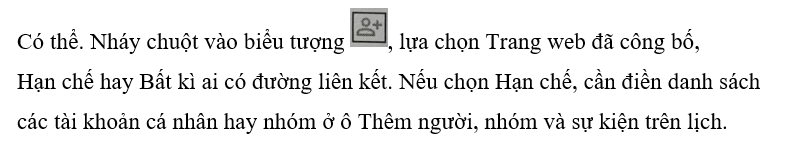 Có thể. Nháy chuột vào biểu tượng , lựa chọn Trang web đã công bố, Hạn chế hay Bất kì ai có đường liên kết. Nếu chọn Hạn chế, cần điền danh sách các tài khoản cá nhân hay nhóm ở ô Thêm người, nhóm và sự kiện trên lịch.